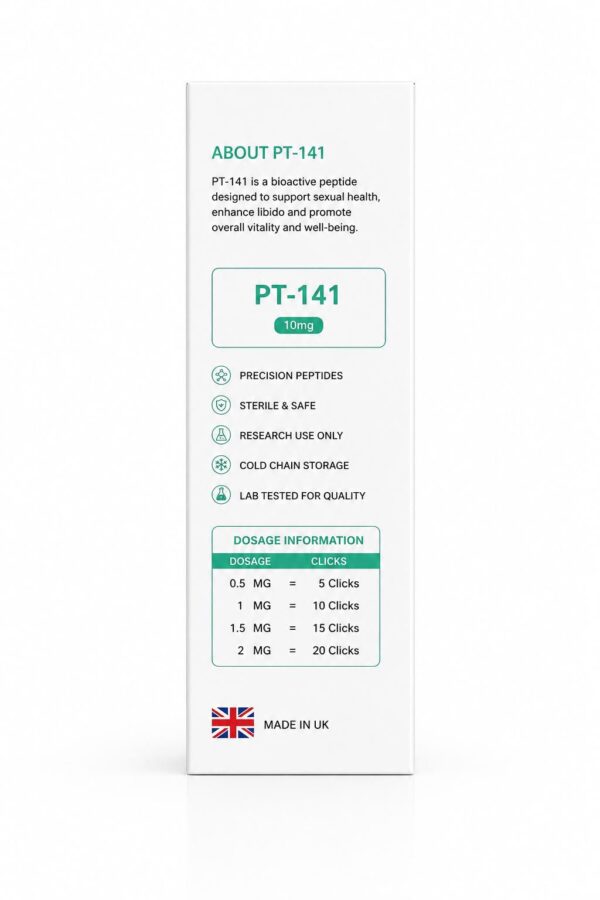 ABOUT PT-141

PT-141 is a bioactive peptide designed to support sexual health, enhance libido and promote overall vitality and well-being.

PT-141
10mg

PRECISION PEPTIDES
STERILE & SAFE
RESEARCH USE ONLY
COLD CHAIN STORAGE
LAB TESTED FOR QUALITY

DOSAGE INFORMATION

| DOSAGE | | CLICKS |
|---|---|---|
| 0.5 MG | = | 5 Clicks |
| 1 MG | = | 10 Clicks |
| 1.5 MG | = | 15 Clicks |
| 2 MG | = | 20 Clicks |

MADE IN UK